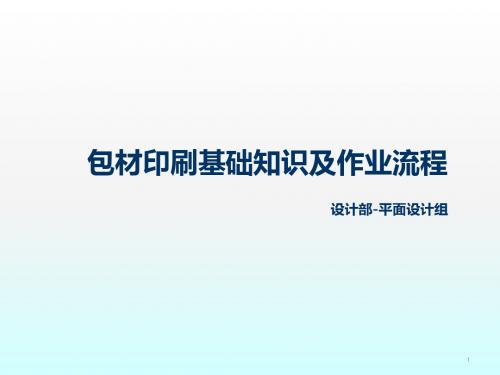 包材印刷基础知识及作业流程

设计部-平面设计组

1